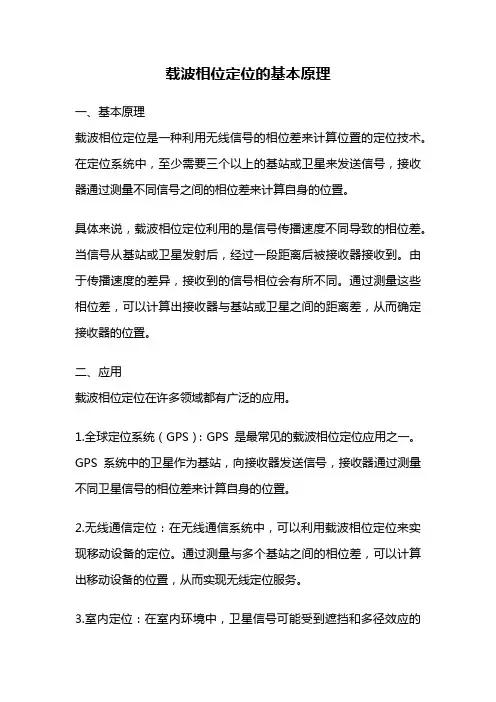 载波相位定位的基本原理

一、基本原理

载波相位定位是一种利用无线信号的相位差来计算位置的定位技术。在定位系统中，至少需要三个以上的基站或卫星来发送信号，接收器通过测量不同信号之间的相位差来计算自身的位置。

具体来说，载波相位定位利用的是信号传播速度不同导致的相位差。当信号从基站或卫星发射后，经过一段距离后被接收器接收到。由于传播速度的差异，接收到的信号相位会有所不同。通过测量这些相位差，可以计算出接收器与基站或卫星之间的距离差，从而确定接收器的位置。

二、应用

载波相位定位在许多领域都有广泛的应用。

1.全球定位系统（GPS）：GPS 是最常见的载波相位定位应用之一。GPS 系统中的卫星作为基站，向接收器发送信号，接收器通过测量不同卫星信号的相位差来计算自身的位置。

2.无线通信定位：在无线通信系统中，可以利用载波相位定位来实现移动设备的定位。通过测量与多个基站之间的相位差，可以计算出移动设备的位置，从而实现无线定位服务。

3.室内定位：在室内环境中，卫星信号可能受到遮挡和多径效应的